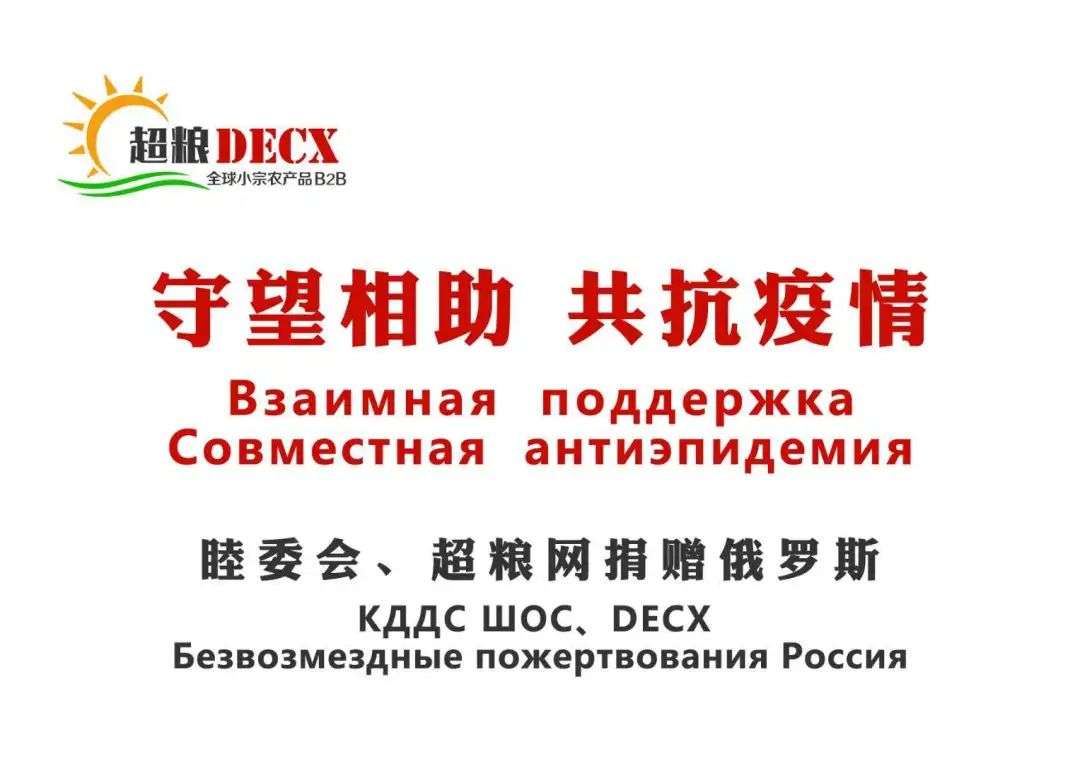 超粮DECX
全球小宗农产品B2B

守望相助 共抗疫情

Взаимная поддержка
Совместная антиэпидемия

睦委会、超粮网捐赠俄罗斯

КДДС ШОС、DECX
Безвозмездные пожертвования Россия